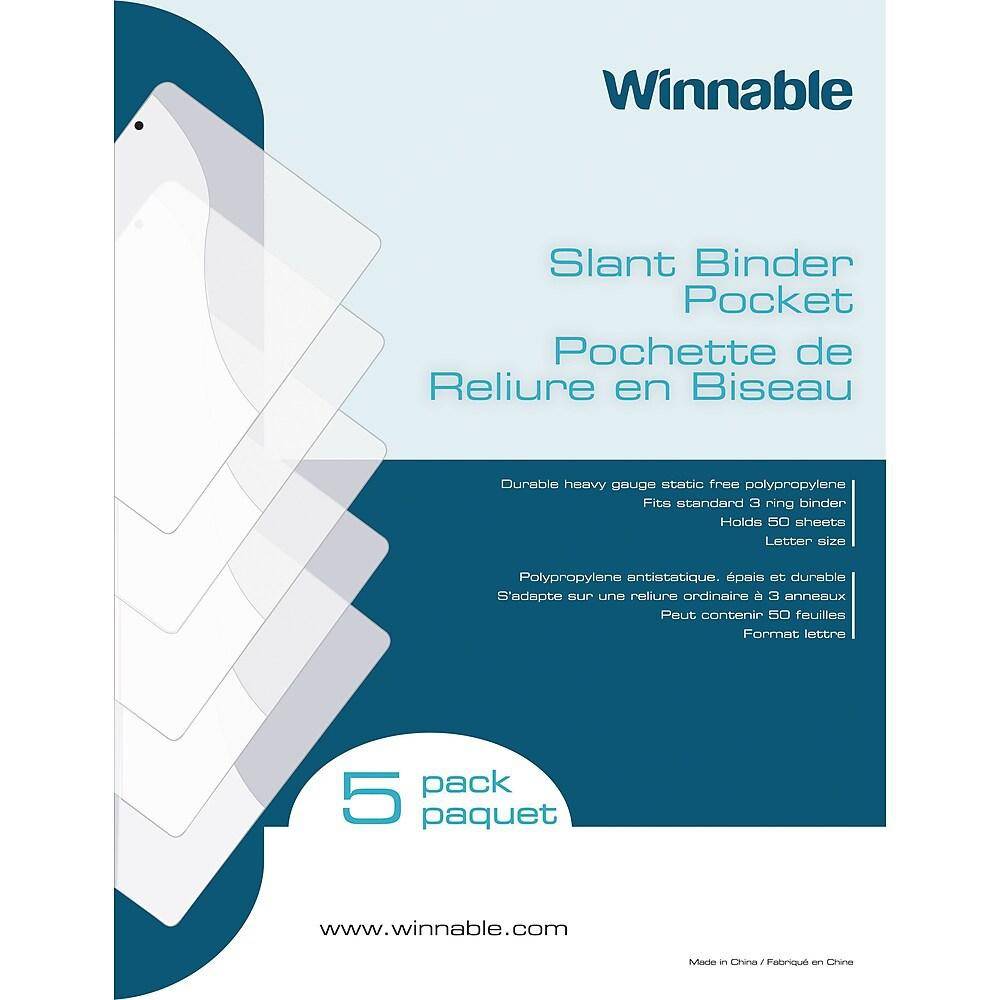 Winnable

Slant Binder Pocket
Pochette de Reliure en Biseau

Durable heavy gauge static free polypropylene
Fits standard 3 ring binder
Holds 50 sheets
Letter size

Polypropylene antistatique. épais et durable
S'adapte sur une reliure ordinaire à 3 anneaux
Peut contenir 50 feuilles
Format lettre

5 pack
paquet

www.winnable.com

Made in China / Fabriqué en Chine